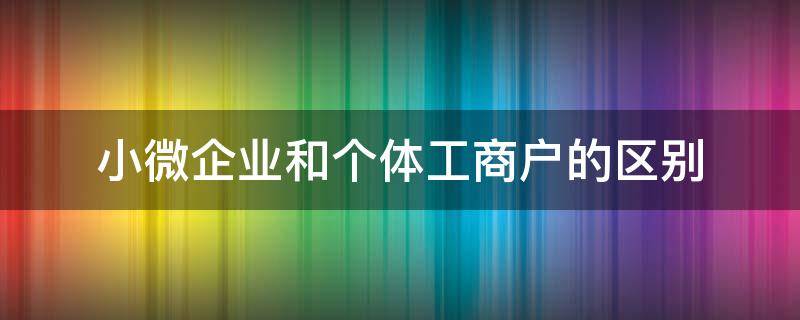 小微企业和个体工商户的区别